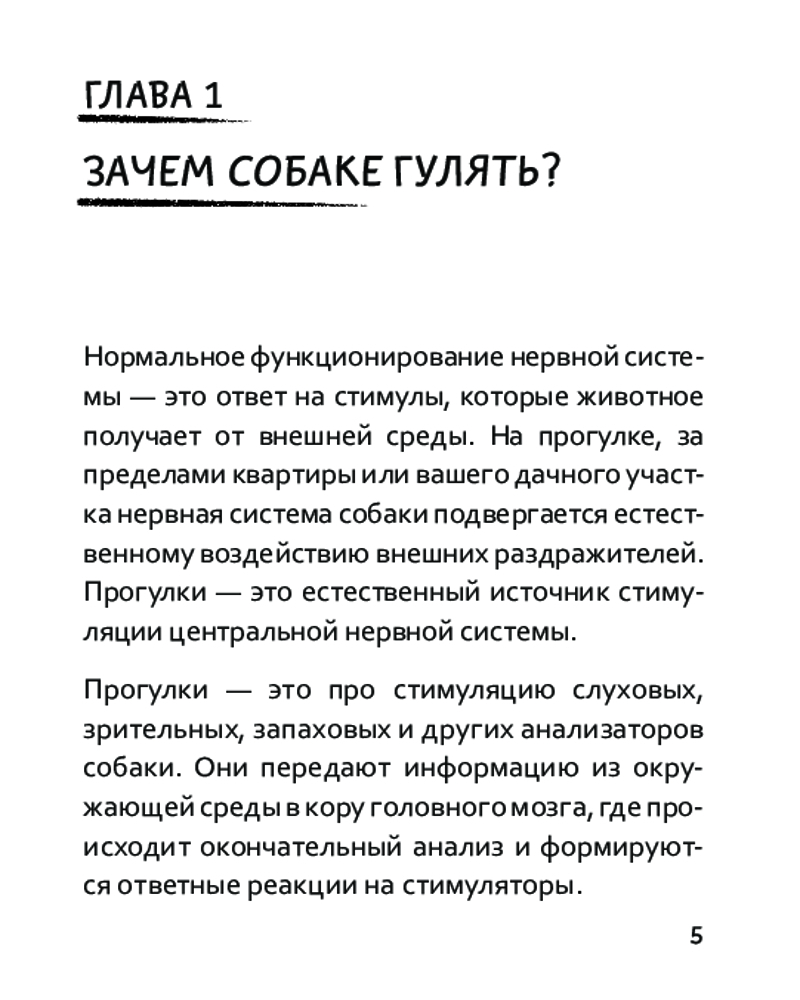 ГЛАВА 1

ЗАЧЕМ СОБАКЕ ГУЛЯТЬ?

Нормальное функционирование нервной системы — это ответ на стимулы, которые животное получает от внешней среды. На прогулке, за пределами квартиры или вашего дачного участка нервная система собаки подвергается естественному воздействию внешних раздражителей. Прогулки — это естественный источник стимуляции центральной нервной системы.

Прогулки — это про стимуляцию слуховых, зрительных, запаховых и других анализаторов собаки. Они передают информацию из окружающей среды в кору головного мозга, где происходит окончательный анализ и формируются ответные реакции на стимуляторы.

5